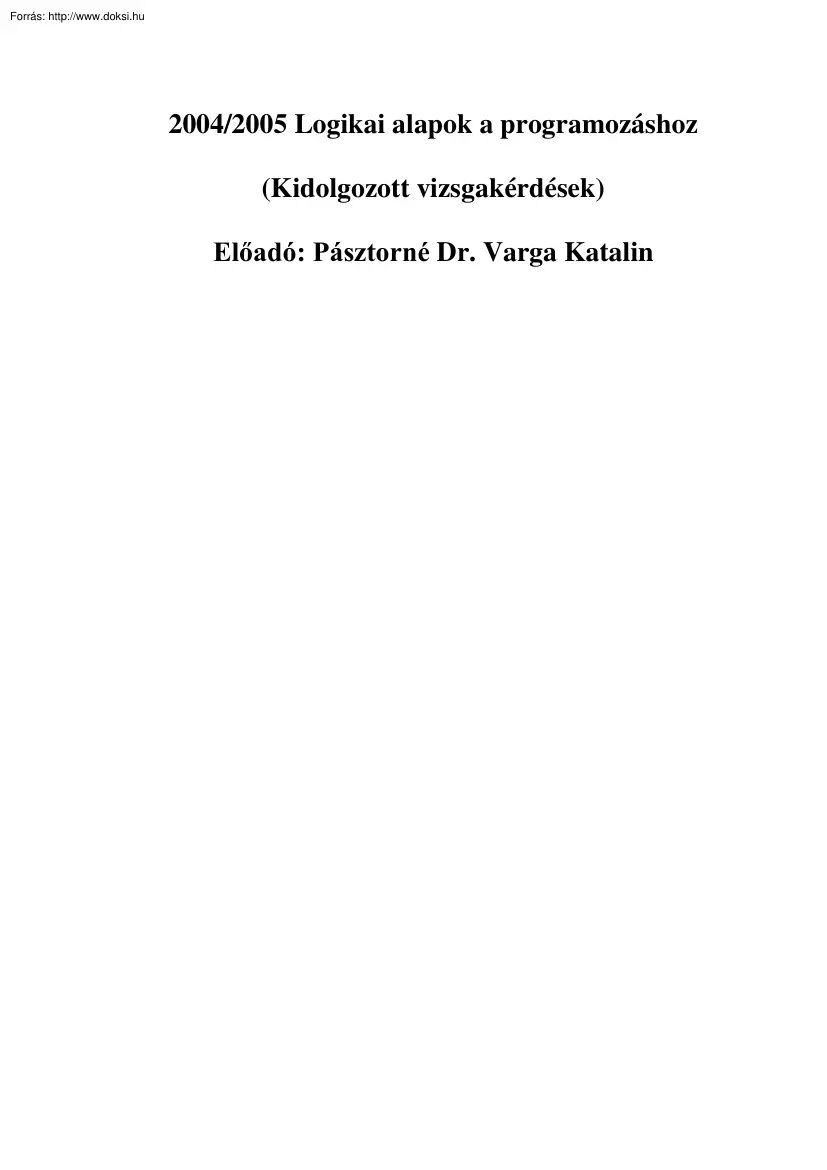 Forrás: http://www.doksi.hu

2004/2005 Logikai alapok a programozáshoz

(Kidolgozott vizsgakérdések)

Előadó: Pásztorné Dr. Varga Katalin